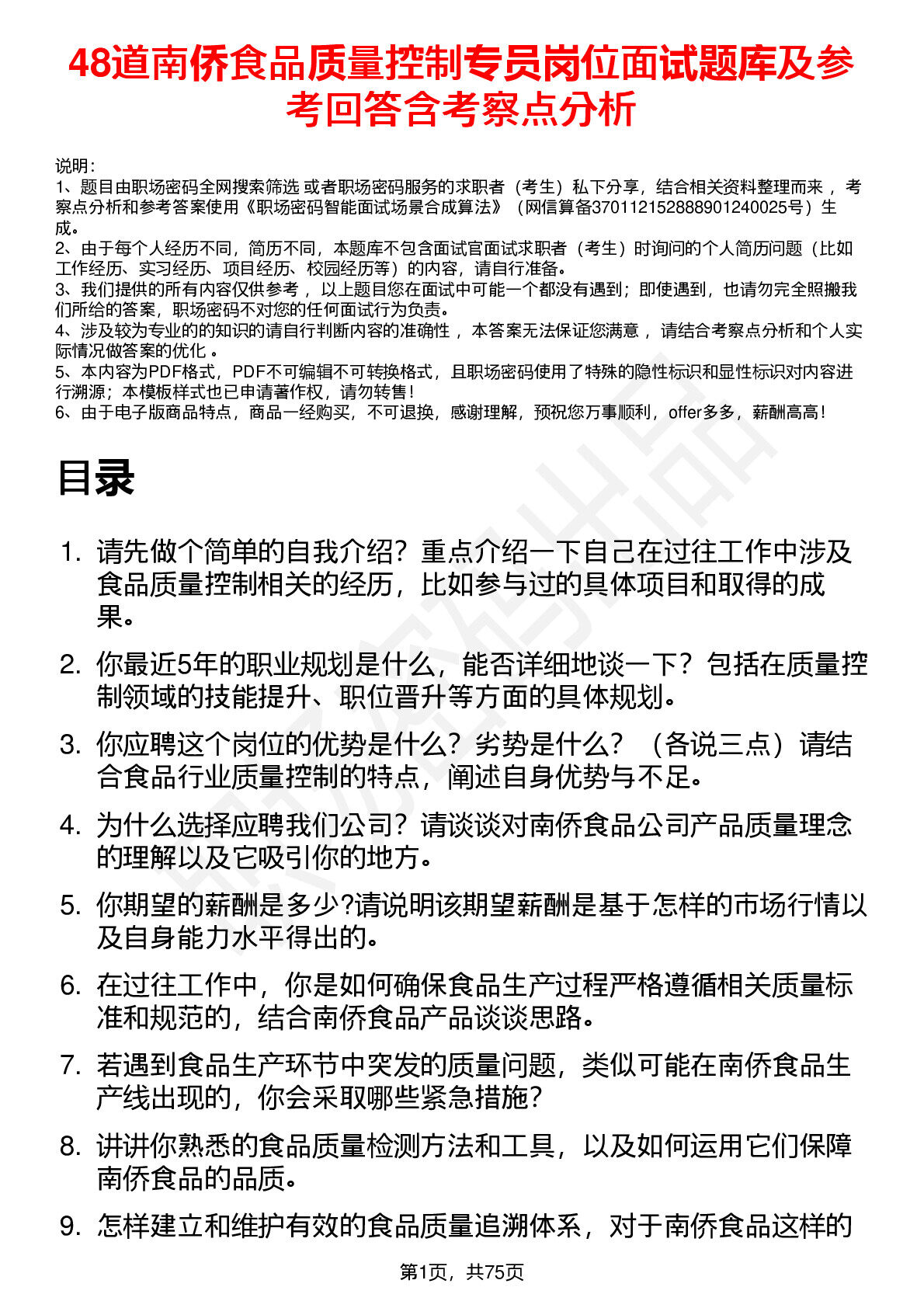 48道南侨食品质量控制专员岗位面试题库及参考回答含考察点分析

说明：
1、题目由职场密码全网搜索筛选 或者职场密码服务的求职者（考生）私下分享，结合相关资料整理而来 ，考察点分析和参考答案使用《职场密码智能面试场景合成算法》（网信算备370112152888901240025号）生成。
2、由于每个人经历不同，简历不同，本题库不包含面试官面试求职者（考生）时询问的个人简历问题（比如工作经历、实习经历、项目经历、校园经历等）的内容，请自行准备。
3、我们提供的所有内容仅供参考 ，以上题目您在面试中可能一个都没有遇到；即使遇到，也请勿完全照搬我们所给的答案，职场密码不对您的任何面试行为负责。
4、涉及较为专业的的知识的请自行判断内容的准确性 ，本答案无法保证您满意 ，请结合考察点分析和个人实际情况做答案的优化 。
5、本内容为PDF格式，PDF不可编辑不可转换格式，且职场密码使用了特殊的隐性标识和显性标识对内容进行溯源；本模板样式也已申请著作权，请勿转售！
6、由于电子版商品特点，商品一经购买，不可退换，感谢理解，预祝您万事顺利，offer多多，薪酬高高！

目录

1. 请先做个简单的自我介绍？重点介绍一下自己在过往工作中涉及食品质量控制相关的经历，比如参与过的具体项目和取得的成果。

2. 你最近5年的职业规划是什么，能否详细地谈一下？包括在质量控制领域的技能提升、职位晋升等方面的具体规划。

3. 你应聘这个岗位的优势是什么？劣势是什么？（各说三点）请结合食品行业质量控制的特点，阐述自身优势与不足。

4. 为什么选择应聘我们公司？请谈谈对南侨食品公司产品质量理念的理解以及它吸引你的地方。

5. 你期望的薪酬是多少?请说明该期望薪酬是基于怎样的市场行情以及自身能力水平得出的。

6. 在过往工作中，你是如何确保食品生产过程严格遵循相关质量标准和规范的，结合南侨食品产品谈谈思路。

7. 若遇到食品生产环节中突发的质量问题，类似可能在南侨食品生产线出现的，你会采取哪些紧急措施？

8. 讲讲你熟悉的食品质量检测方法和工具，以及如何运用它们保障南侨食品的品质。

9. 怎样建立和维护有效的食品质量追溯体系，对于南侨食品这样的

第1页，共75页